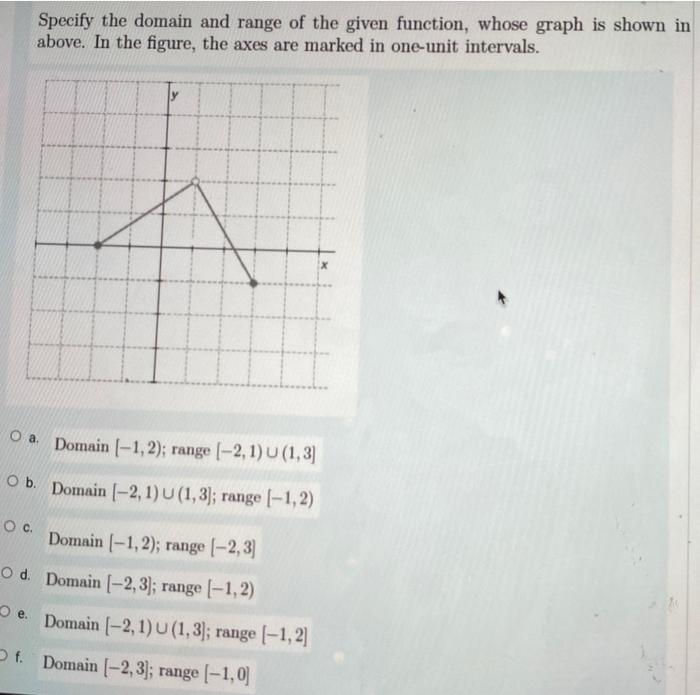 Specify the domain and range of the given function, whose graph is shown in above. In the figure, the axes are marked in one-unit intervals.

y

x

a. Domain $[-1, 2)$; range $[-2, 1) \cup (1, 3]$

b. Domain $[-2, 1) \cup (1, 3]$; range $[-1, 2)$

c. Domain $[-1, 2)$; range $[-2, 3]$

d. Domain $[-2, 3]$; range $[-1, 2)$

e. Domain $[-2, 1) \cup (1, 3]$; range $[-1, 2]$

f. Domain $[-2, 3]$; range $[-1, 0]$